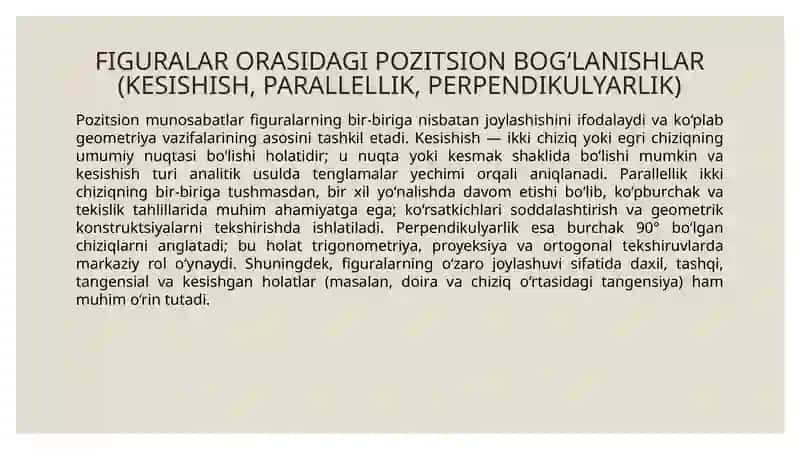 FIGURALAR ORASIDAGI POZITSION BOG'LANISHLAR (KESISHISH, PARALLELLIK, PERPENDIKULYARLIK)

Pozitsion munosabatlar figuralarning bir-biriga nisbatan joylashishini ifodalaydi va ko'plab geometriya vazifalarining asosini tashkil etadi. Kesishish — ikki chiziq yoki egri chiziqning umumiy nuqtasi bo'lishi holatidir; u nuqta yoki kesmak shaklida bo'lishi mumkin va kesishish turi analitik usulda tenglamalar yechimi orqali aniqlanadi. Parallellik ikki chiziqning bir-biriga tushmasdan, bir xil yo'nalishda davom etishi bo'lib, ko'pburchak va tekislik tahlillarida muhim ahamiyatga ega; ko'rsatkichlari soddalashtirish va geometrik konstruktsiyalarni tekshirishda ishlatiladi. Perpendikulyarlik esa burchak 90° bo'lgan chiziqlarni anglatadi; bu holat trigonometriya, proyeksiya va ortogonal tekshiruvlarda markaziy rol o'ynaydi. Shuningdek, figuralarning o'zaro joylashuvi sifatida daxil, tashqi, tangensial va kesishgan holatlar (masalan, doira va chiziq o'rtasidagi tangensiya) ham muhim o'rin tutadi.